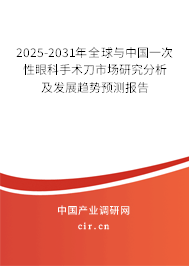 2025-2031年全球与中国一次性眼科手术刀市场研究分析及发展趋势预测报告

中国产业调研网

cir.cn